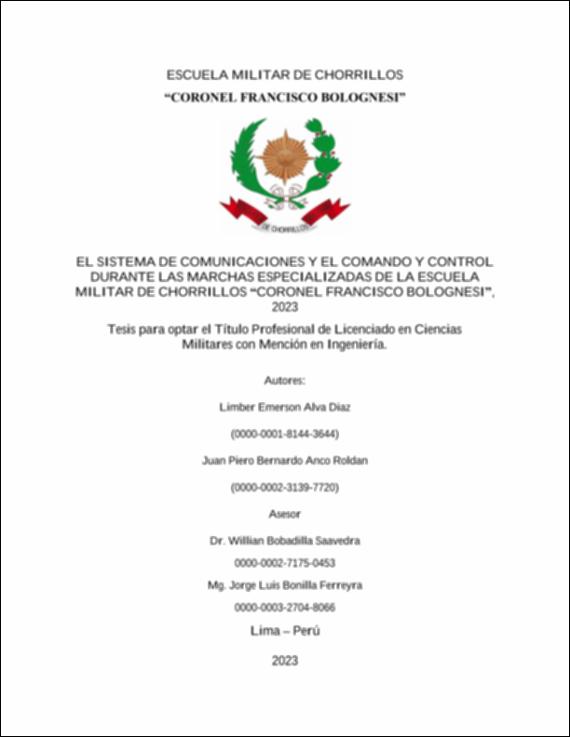 ESCUELA MILITAR DE CHORRILLOS

"CORONEL FRANCISCO BOLOGNESI"

DE CHORRILLOS

EL SISTEMA DE COMUNICACIONES Y EL COMANDO Y CONTROL DURANTE LAS MARCHAS ESPECIALIZADAS DE LA ESCUELA MILITAR DE CHORRILLOS "CORONEL FRANCISCO BOLOGNESI", 2023

Tesis para optar el Título Profesional de Licenciado en Ciencias Militares con Mención en Ingeniería.

Autores:

Limber Emerson Alva Diaz

(0000-0001-8144-3644)

Juan Piero Bernardo Anco Roldan

(0000-0002-3139-7720)

Asesor

Dr. Willian Bobadilla Saavedra

0000-0002-7175-0453

Mg. Jorge Luis Bonilla Ferreyra

0000-0003-2704-8066

Lima – Perú

2023